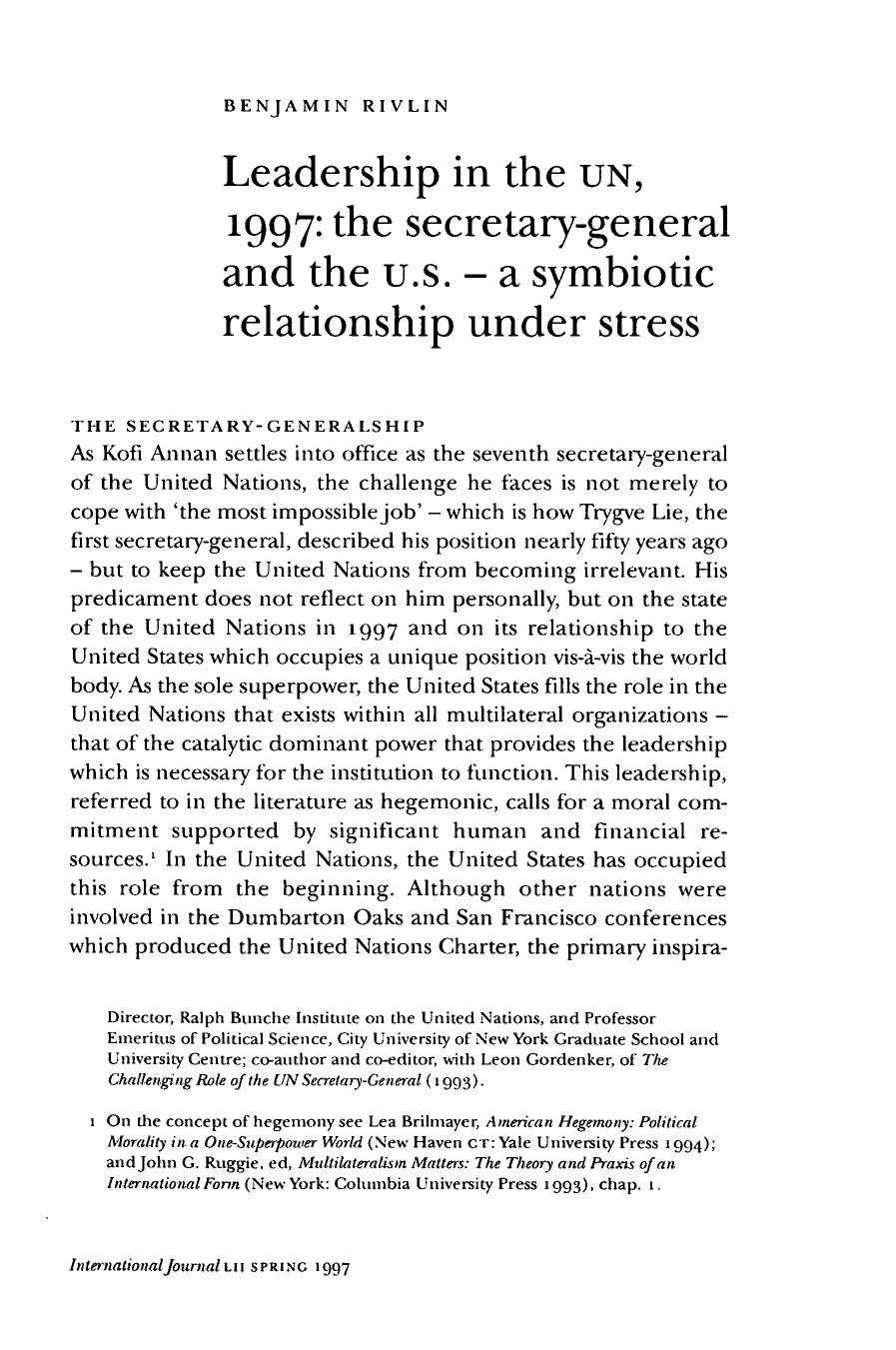 BENJAMIN RIVLIN

Leadership in the UN, 1997: the secretary-general and the U.S. – a symbiotic relationship under stress

THE SECRETARY-GENERALSHIP

As Kofi Annan settles into office as the seventh secretary-general of the United Nations, the challenge he faces is not merely to cope with 'the most impossible job' – which is how Trygve Lie, the first secretary-general, described his position nearly fifty years ago – but to keep the United Nations from becoming irrelevant. His predicament does not reflect on him personally, but on the state of the United Nations in 1997 and on its relationship to the United States which occupies a unique position vis-à-vis the world body. As the sole superpower, the United States fills the role in the United Nations that exists within all multilateral organizations – that of the catalytic dominant power that provides the leadership which is necessary for the institution to function. This leadership, referred to in the literature as hegemonic, calls for a moral commitment supported by significant human and financial resources.$^{1}$ In the United Nations, the United States has occupied this role from the beginning. Although other nations were involved in the Dumbarton Oaks and San Francisco conferences which produced the United Nations Charter, the primary inspira-

Director, Ralph Bunche Institute on the United Nations, and Professor Emeritus of Political Science, City University of New York Graduate School and University Centre; co-author and co-editor, with Leon Gordenker, of The Challenging Role of the UN Secretary-General (1993).

1 On the concept of hegemony see Lea Brilmayer, American Hegemony: Political Morality in a One-Superpower World (New Haven CT: Yale University Press 1994); and John G. Ruggie, ed, Multilateralism Matters: The Theory and Praxis of an International Form (New York: Columbia University Press 1993), chap. 1.

International Journal LII SPRING 1997